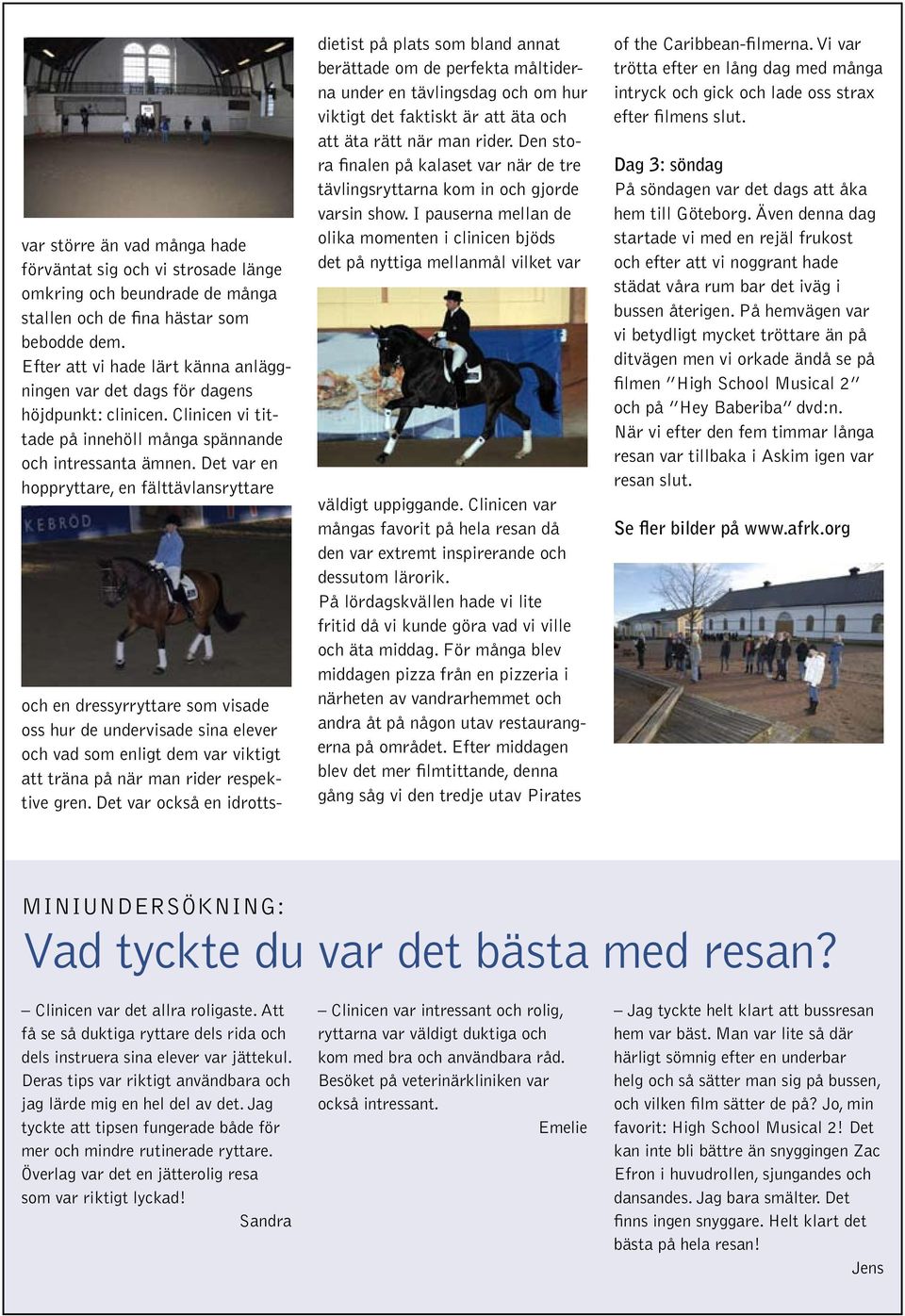 var större än vad många hade förväntat sig och vi strosade länge omkring och beundrade de många stallen och de fina hästar som bebodde dem.
Efter att vi hade lärt känna anläggningen var det dags för dagens höjdpunkt: clinicen. Clinicen vi tittade på innehöll många spännande och intressanta ämnen. Det var en hoppryttare, en fälttävlansryttare

KEBRÖD

och en dressyrryttare som visade oss hur de undervisade sina elever och vad som enligt dem var viktigt att träna på när man rider respektive gren. Det var också en idrottsdietist på plats som bland annat berättade om de perfekta måltiderna under en tävlingsdag och om hur viktigt det faktiskt är att äta och att äta rätt när man rider. Den stora finalen på kalaset var när de tre tävlingsryttarna kom in och gjorde varsin show. I pauserna mellan de olika momenten i clinicen bjöds det på nyttiga mellanmål vilket var

väldigt uppiggande. Clinicen var mångas favorit på hela resan då den var extremt inspirerande och dessutom lärorik.
På lördagskvällen hade vi lite fritid då vi kunde göra vad vi ville och äta middag. För många blev middagen pizza från en pizzeria i närheten av vandrarhemmet och andra åt på någon utav restaurangerna på området. Efter middagen blev det mer filmtittande, denna gång såg vi den tredje utav Pirates of the Caribbean-filmerna. Vi var trötta efter en lång dag med många intryck och gick och lade oss strax efter filmens slut.

Dag 3: söndag
På söndagen var det dags att åka hem till Göteborg. Även denna dag startade vi med en rejäl frukost och efter att vi noggrant hade städat våra rum bar det iväg i bussen återigen. På hemvägen var vi betydligt mycket tröttare än på ditvägen men vi orkade ändå se på filmen ”High School Musical 2” och på ”Hey Baberiba” dvd:n.
När vi efter den fem timmar långa resan var tillbaka i Askim igen var resan slut.

Se fler bilder på www.afrk.org

MINIUNDERSÖKNING:
Vad tyckte du var det bästa med resan?

– Clinicen var det allra roligaste. Att få se så duktiga ryttare dels rida och dels instruera sina elever var jättekul. Deras tips var riktigt användbara och jag lärde mig en hel del av det. Jag tyckte att tipsen fungerade både för mer och mindre rutinerade ryttare. Överlag var det en jätterolig resa som var riktigt lyckad!
Sandra

– Clinicen var intressant och rolig, ryttarna var väldigt duktiga och kom med bra och användbara råd. Besöket på veterinärkliniken var också intressant.
Emelie

– Jag tyckte helt klart att bussresan hem var bäst. Man var lite så där härligt sömnig efter en underbar helg och så sätter man sig på bussen, och vilken film sätter de på? Jo, min favorit: High School Musical 2! Det kan inte bli bättre än snyggingen Zac Efron i huvudrollen, sjungandes och dansandes. Jag bara smälter. Det finns ingen snyggare. Helt klart det bästa på hela resan!
Jens